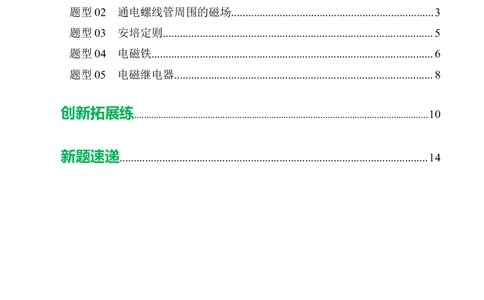 题型 02　通电螺线管周围的磁场......3
题型 03　安培定则......5
题型 04　电磁铁......6
题型 05　电磁继电器......8

创新拓展练......10

新题速递......14